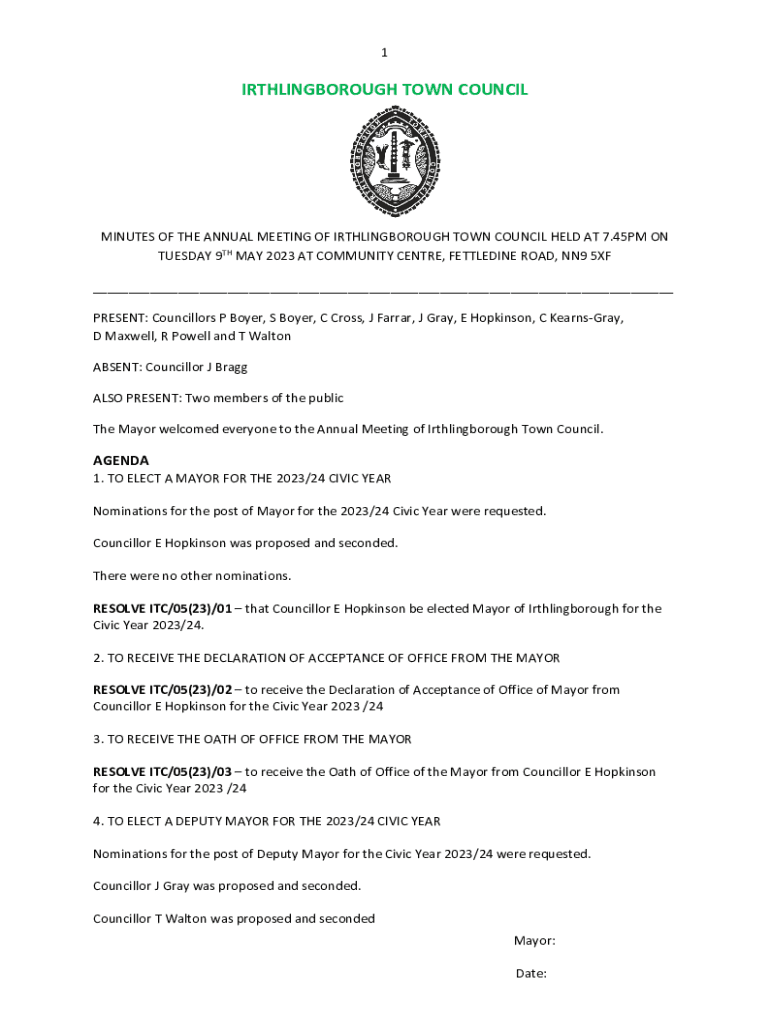 1

IRTHLINGBOROUGH TOWN COUNCIL

MINUTES OF THE ANNUAL MEETING OF IRTHLINGBOROUGH TOWN COUNCIL HELD AT 7.45PM ON TUESDAY 9$^{TH}$ MAY 2023 AT COMMUNITY CENTRE, FETTLEDINE ROAD, NN9 5XF

PRESENT: Councillors P Boyer, S Boyer, C Cross, J Farrar, J Gray, E Hopkinson, C Kearns-Gray, D Maxwell, R Powell and T Walton

ABSENT: Councillor J Bragg

ALSO PRESENT: Two members of the public

The Mayor welcomed everyone to the Annual Meeting of Irthlingborough Town Council.

AGENDA
1. TO ELECT A MAYOR FOR THE 2023/24 CIVIC YEAR

Nominations for the post of Mayor for the 2023/24 Civic Year were requested.

Councillor E Hopkinson was proposed and seconded.

There were no other nominations.

RESOLVE ITC/05(23)/01 – that Councillor E Hopkinson be elected Mayor of Irthlingborough for the Civic Year 2023/24.

2. TO RECEIVE THE DECLARATION OF ACCEPTANCE OF OFFICE FROM THE MAYOR

RESOLVE ITC/05(23)/02 – to receive the Declaration of Acceptance of Office of Mayor from Councillor E Hopkinson for the Civic Year 2023 /24

3. TO RECEIVE THE OATH OF OFFICE FROM THE MAYOR

RESOLVE ITC/05(23)/03 – to receive the Oath of Office of the Mayor from Councillor E Hopkinson for the Civic Year 2023 /24

4. TO ELECT A DEPUTY MAYOR FOR THE 2023/24 CIVIC YEAR

Nominations for the post of Deputy Mayor for the Civic Year 2023/24 were requested.

Councillor J Gray was proposed and seconded.

Councillor T Walton was proposed and seconded

Mayor:

Date: